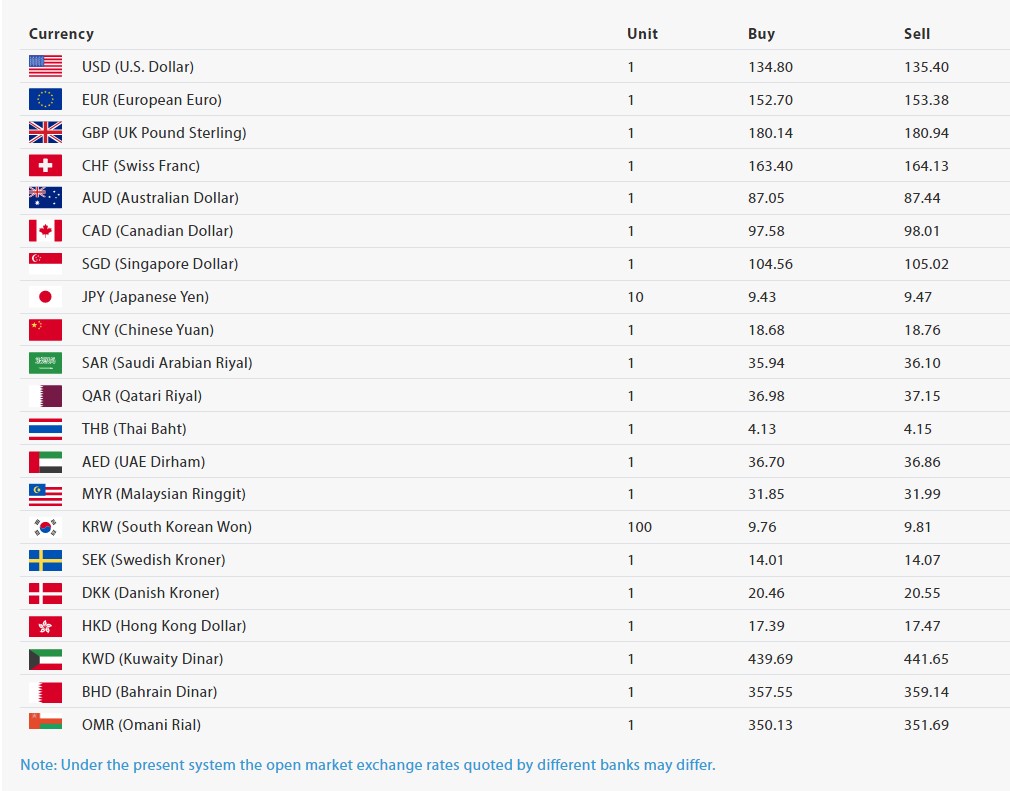 | Currency | Unit | Buy | Sell |
|---|---|---|---|
| USD (U.S. Dollar) | 1 | 134.80 | 135.40 |
| EUR (European Euro) | 1 | 152.70 | 153.38 |
| GBP (UK Pound Sterling) | 1 | 180.14 | 180.94 |
| CHF (Swiss Franc) | 1 | 163.40 | 164.13 |
| AUD (Australian Dollar) | 1 | 87.05 | 87.44 |
| CAD (Canadian Dollar) | 1 | 97.58 | 98.01 |
| SGD (Singapore Dollar) | 1 | 104.56 | 105.02 |
| JPY (Japanese Yen) | 10 | 9.43 | 9.47 |
| CNY (Chinese Yuan) | 1 | 18.68 | 18.76 |
| SAR (Saudi Arabian Riyal) | 1 | 35.94 | 36.10 |
| QAR (Qatari Riyal) | 1 | 36.98 | 37.15 |
| THB (Thai Baht) | 1 | 4.13 | 4.15 |
| AED (UAE Dirham) | 1 | 36.70 | 36.86 |
| MYR (Malaysian Ringgit) | 1 | 31.85 | 31.99 |
| KRW (South Korean Won) | 100 | 9.76 | 9.81 |
| SEK (Swedish Kroner) | 1 | 14.01 | 14.07 |
| DKK (Danish Kroner) | 1 | 20.46 | 20.55 |
| HKD (Hong Kong Dollar) | 1 | 17.39 | 17.47 |
| KWD (Kuwaity Dinar) | 1 | 439.69 | 441.65 |
| BHD (Bahrain Dinar) | 1 | 357.55 | 359.14 |
| OMR (Omani Rial) | 1 | 350.13 | 351.69 |

Note: Under the present system the open market exchange rates quoted by different banks may differ.